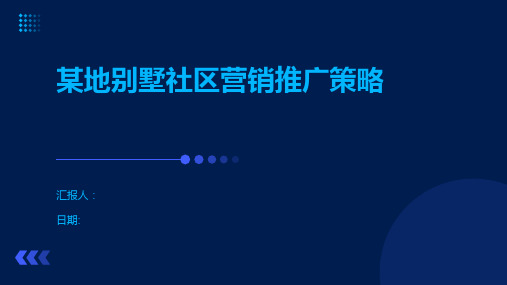 某地别墅社区营销推广策略

汇报人：

日期: